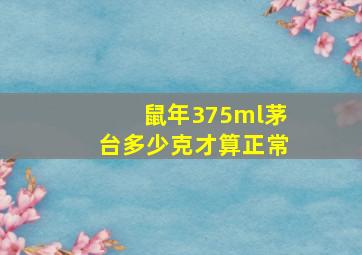 鼠年375ml茅台多少克才算正常